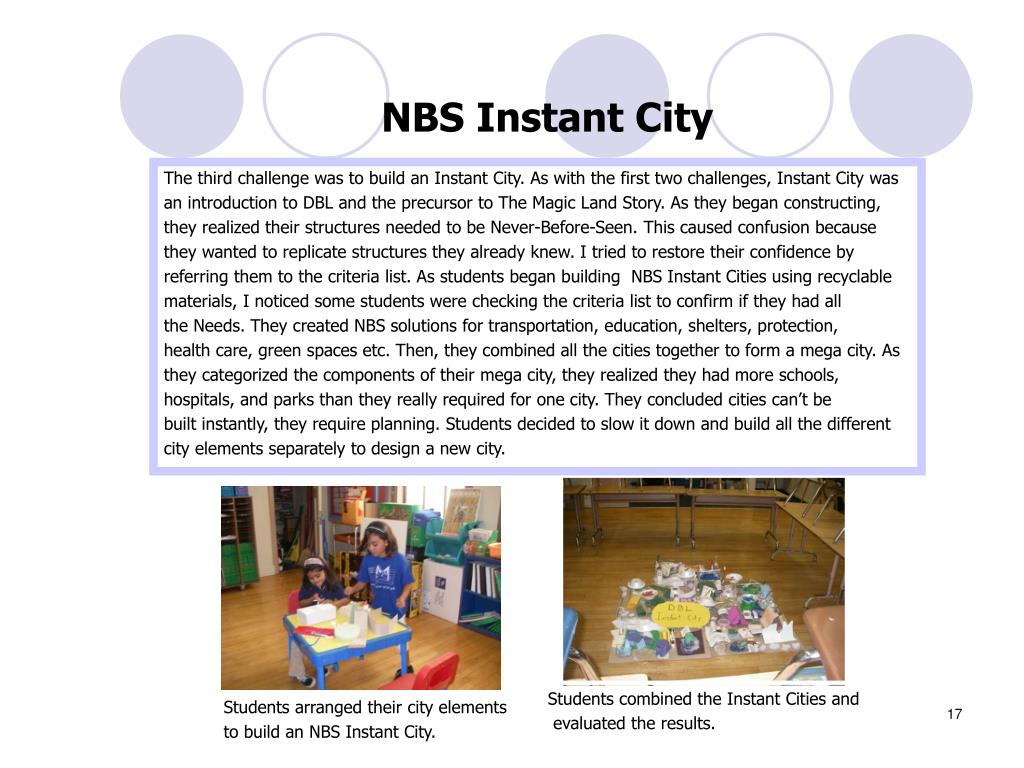 NBS Instant City

The third challenge was to build an Instant City. As with the first two challenges, Instant City was an introduction to DBL and the precursor to The Magic Land Story. As they began constructing, they realized their structures needed to be Never-Before-Seen. This caused confusion because they wanted to replicate structures they already knew. I tried to restore their confidence by referring them to the criteria list. As students began building NBS Instant Cities using recyclable materials, I noticed some students were checking the criteria list to confirm if they had all the Needs. They created NBS solutions for transportation, education, shelters, protection, health care, green spaces etc. Then, they combined all the cities together to form a mega city. As they categorized the components of their mega city, they realized they had more schools, hospitals, and parks than they really required for one city. They concluded cities can't be built instantly, they require planning. Students decided to slow it down and build all the different city elements separately to design a new city.

DBL Instant City

Students arranged their city elements to build an NBS Instant City.

Students combined the Instant Cities and evaluated the results.

17